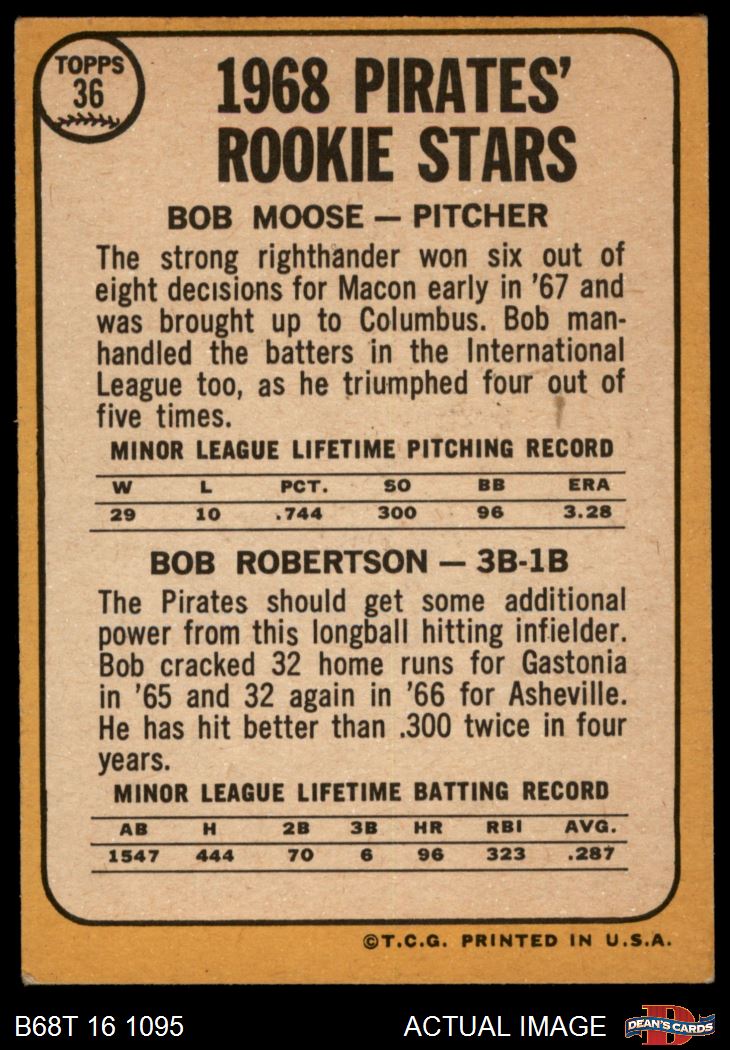 TOPPS
36

1968 PIRATES' ROOKIE STARS

BOB MOOSE — PITCHER

The strong righthander won six out of eight decisions for Macon early in '67 and was brought up to Columbus. Bob manhandled the batters in the International League too, as he triumphed four out of five times.

MINOR LEAGUE LIFETIME PITCHING RECORD

| W | L | PCT. | SO | BB | ERA |
|---|---|---|---|---|---|
| 29 | 10 | .744 | 300 | 96 | 3.28 |

BOB ROBERTSON — 3B-1B

The Pirates should get some additional power from this longball hitting infielder. Bob cracked 32 home runs for Gastonia in '65 and 32 again in '66 for Asheville. He has hit better than .300 twice in four years.

MINOR LEAGUE LIFETIME BATTING RECORD

| AB | H | 2B | 3B | HR | RBI | AVG. |
|---|---|---|---|---|---|---|
| 1547 | 444 | 70 | 6 | 96 | 323 | .287 |

©T.C.G. PRINTED IN U.S.A.

B68T 16 1095

ACTUAL IMAGE

DEAN'S CARDS